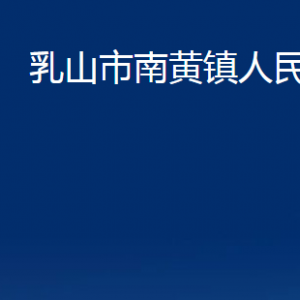 乳山市南黄镇人民